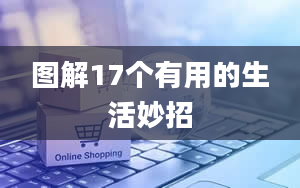 图解17个有用的生活妙招

Online Shopping